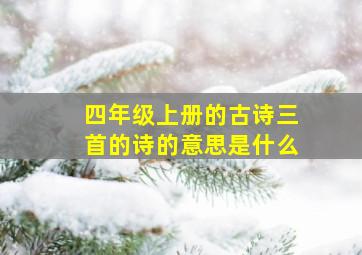 四年级上册的古诗三首的诗的意思是什么